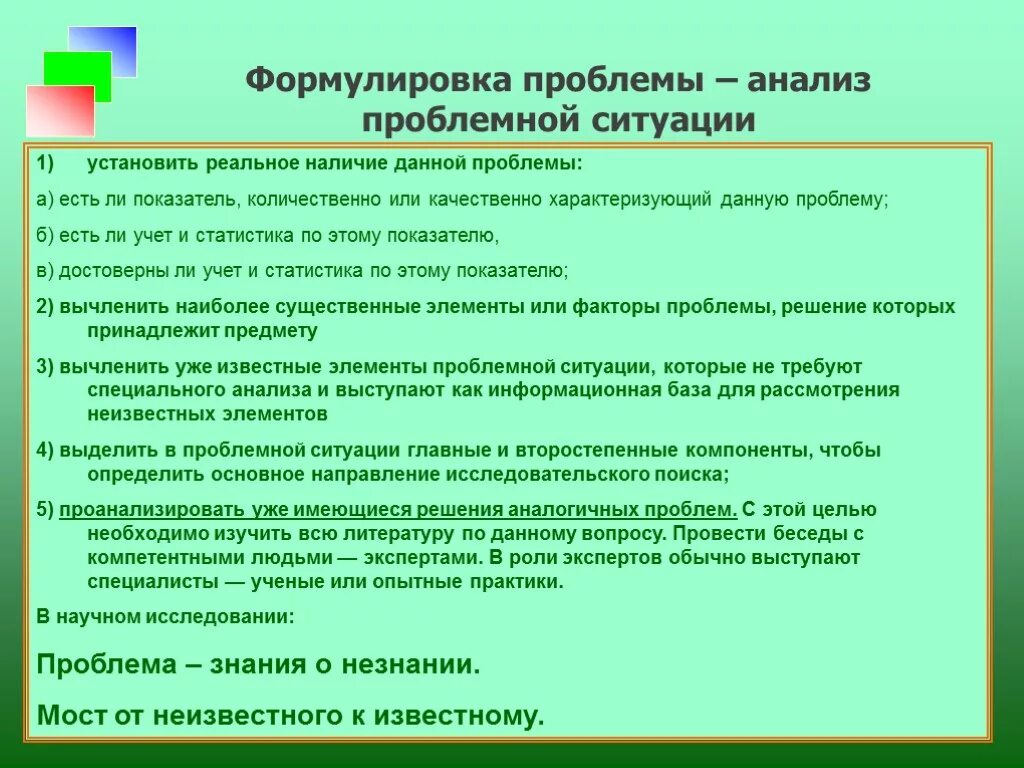 Формулировка проблемы – анализ проблемной ситуации

1) установить реальное наличие данной проблемы:

а) есть ли показатель, количественно или качественно характеризующий данную проблему;

б) есть ли учет и статистика по этому показателю,

в) достоверны ли учет и статистика по этому показателю;

2) вычленить наиболее существенные элементы или факторы проблемы, решение которых принадлежит предмету

3) вычленить уже известные элементы проблемной ситуации, которые не требуют специального анализа и выступают как информационная база для рассмотрения неизвестных элементов

4) выделить в проблемной ситуации главные и второстепенные компоненты, чтобы определить основное направление исследовательского поиска;

5) проанализировать уже имеющиеся решения аналогичных проблем. С этой целью необходимо изучить всю литературу по данному вопросу. Провести беседы с компетентными людьми — экспертами. В роли экспертов обычно выступают специалисты — ученые или опытные практики.

В научном исследовании:

Проблема – знания о незнании.

Мост от неизвестного к известному.